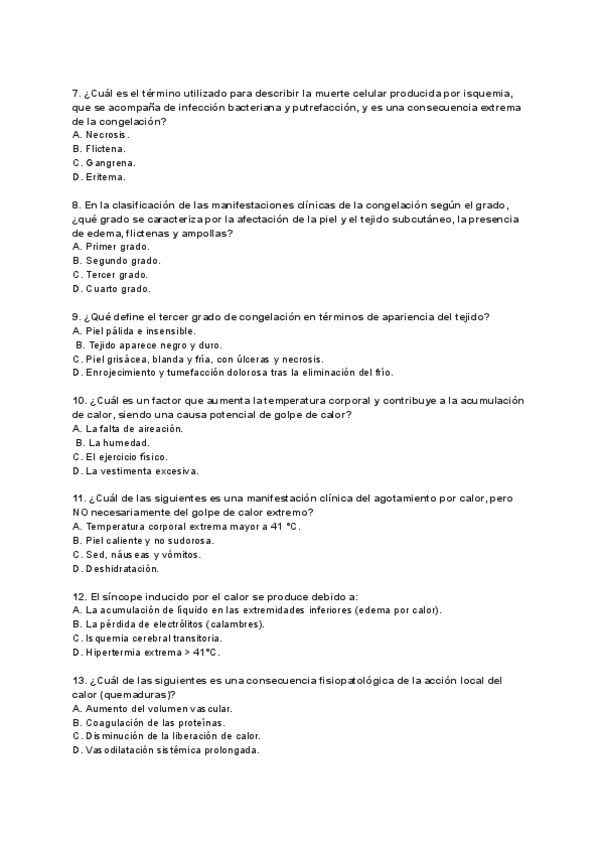 7. ¿Cuál es el término utilizado para describir la muerte celular producida por isquemia, que se acompaña de infección bacteriana y putrefacción, y es una consecuencia extrema de la congelación?
A. Necrosis.
B. Flictena.
C. Gangrena.
D. Eritema.

8. En la clasificación de las manifestaciones clínicas de la congelación según el grado, ¿qué grado se caracteriza por la afectación de la piel y el tejido subcutáneo, la presencia de edema, flictenas y ampollas?
A. Primer grado.
B. Segundo grado.
C. Tercer grado.
D. Cuarto grado.

9. ¿Qué define el tercer grado de congelación en términos de apariencia del tejido?
A. Piel pálida e insensible.
B. Tejido aparece negro y duro.
C. Piel grisácea, blanda y fría, con úlceras y necrosis.
D. Enrojecimiento y tumefacción dolorosa tras la eliminación del frío.

10. ¿Cuál es un factor que aumenta la temperatura corporal y contribuye a la acumulación de calor, siendo una causa potencial de golpe de calor?
A. La falta de aireación.
B. La humedad.
C. El ejercicio físico.
D. La vestimenta excesiva.

11. ¿Cuál de las siguientes es una manifestación clínica del agotamiento por calor, pero NO necesariamente del golpe de calor extremo?
A. Temperatura corporal extrema mayor a 41 °C.
B. Piel caliente y no sudorosa.
C. Sed, náuseas y vómitos.
D. Deshidratación.

12. El síncope inducido por el calor se produce debido a:
A. La acumulación de líquido en las extremidades inferiores (edema por calor).
B. La pérdida de electrólitos (calambres).
C. Isquemia cerebral transitoria.
D. Hipertermia extrema > 41°C.

13. ¿Cuál de las siguientes es una consecuencia fisiopatológica de la acción local del calor (quemaduras)?
A. Aumento del volumen vascular.
B. Coagulación de las proteínas.
C. Disminución de la liberación de calor.
D. Vasodilatación sistémica prolongada.